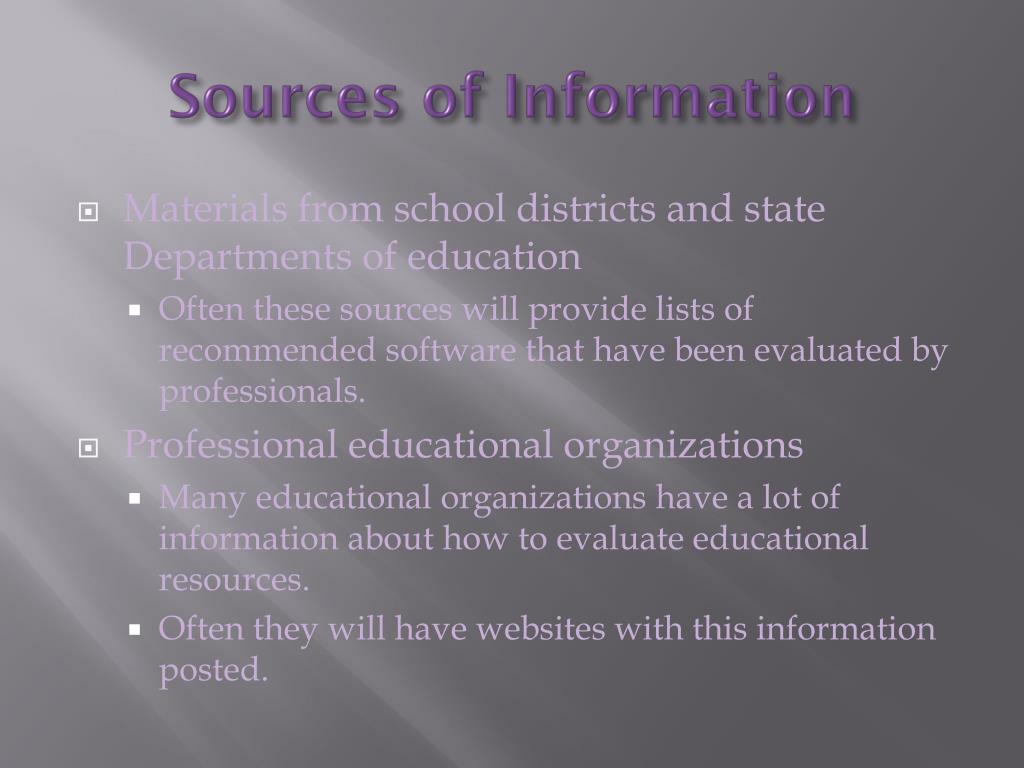 Sources of Information

Materials from school districts and state Departments of education

Often these sources will provide lists of recommended software that have been evaluated by professionals.

Professional educational organizations

Many educational organizations have a lot of information about how to evaluate educational resources.

Often they will have websites with this information posted.